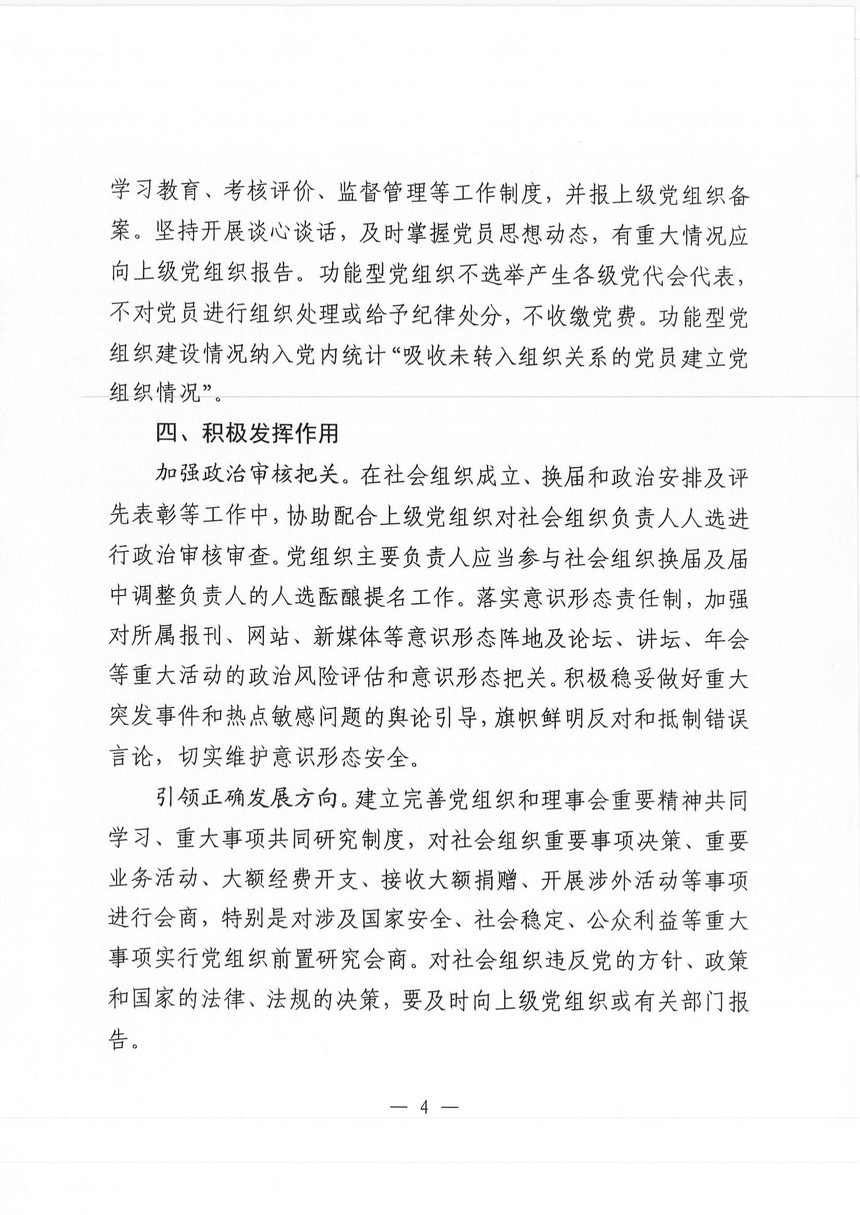 学习教育、考核评价、监督管理等工作制度，并报上级党组织备案。坚持开展谈心谈话，及时掌握党员思想动态，有重大情况应向上级党组织报告。功能型党组织不选举产生各级党代会代表，不对党员进行组织处理或给予纪律处分，不收缴党费。功能型党组织建设情况纳入党内统计“吸收未转入组织关系的党员建立党组织情况”。

四、积极发挥作用

加强政治审核把关。在社会组织成立、换届和政治安排及评先表彰等工作中，协助配合上级党组织对社会组织负责人人选进行政治审核审查。党组织主要负责人应当参与社会组织换届及届中调整负责人的人选酝酿提名工作。落实意识形态责任制，加强对所属报刊、网站、新媒体等意识形态阵地及论坛、讲坛、年会等重大活动的政治风险评估和意识形态把关。积极稳妥做好重大突发事件和热点敏感问题的舆论引导，旗帜鲜明反对和抵制错误言论，切实维护意识形态安全。

引领正确发展方向。建立完善党组织和理事会重要精神共同学习、重大事项共同研究制度，对社会组织重要事项决策、重要业务活动、大额经费开支、接收大额捐赠、开展涉外活动等事项进行会商，特别是对涉及国家安全、社会稳定、公众利益等重大事项实行党组织前置研究会商。对社会组织违反党的方针、政策和国家的法律、法规的决策，要及时向上级党组织或有关部门报告。

— 4 —